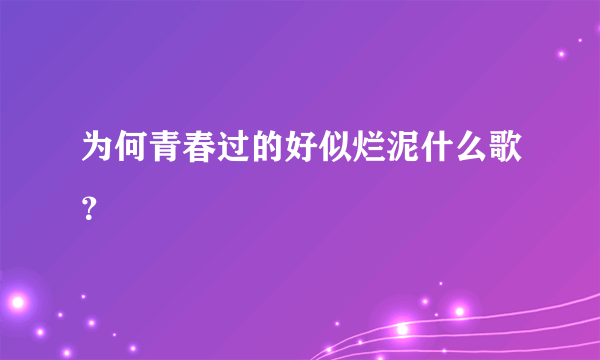 为何青春过的好似烂泥什么歌？